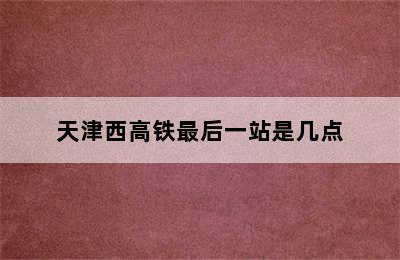 天津西高铁最后一站是几点